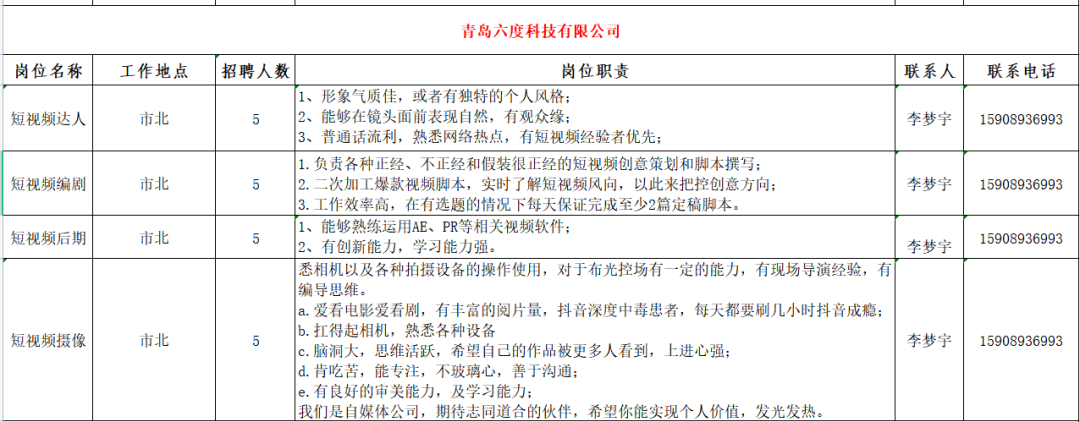 青岛六度科技有限公司

| 岗位名称 | 工作地点 | 招聘人数 | 岗位职责 | 联系人 | 联系电话 |
|---|---|---|---|---|---|
| 短视频达人 | 市北 | 5 | 1、形象气质佳，或者有独特的个人风格；<br>2、能够在镜头面前表现自然，有观众缘；<br>3、普通话流利，熟悉网络热点，有短视频经验者优先； | 李梦宇 | 15908936993 |
| 短视频编剧 | 市北 | 5 | 1.负责各种正经、不正经和假装很正经的短视频创意策划和脚本撰写；<br>2.二次加工爆款视频脚本，实时了解短视频风向，以此来把控创意方向；<br>3.工作效率高，在有选题的情况下每天保证完成至少2篇定稿脚本。 | 李梦宇 | 15908936993 |
| 短视频后期 | 市北 | 5 | 1、能够熟练运用AE、PR等相关视频软件；<br>2、有创新能力，学习能力强。 | 李梦宇 | 15908936993 |
| 短视频摄像 | 市北 | 5 | 悉相机以及各种拍摄设备的操作使用，对于布光控场有一定的能力，有现场导演经验，有编导思维。<br>a.爱看电影爱看剧，有丰富的阅片量，抖音深度中毒患者，每天都要刷几小时抖音成瘾；<br>b.扛得起相机，熟悉各种设备<br>c.脑洞大，思维活跃，希望自己的作品被更多人看到，上进心强；<br>d.肯吃苦，能专注，不玻璃心，善于沟通；<br>e.有良好的审美能力，及学习能力；<br>我们是自媒体公司，期待志同道合的伙伴，希望你能实现个人价值，发光发热。 | 李梦宇 | 15908936993 |